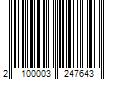 2 100003 247643